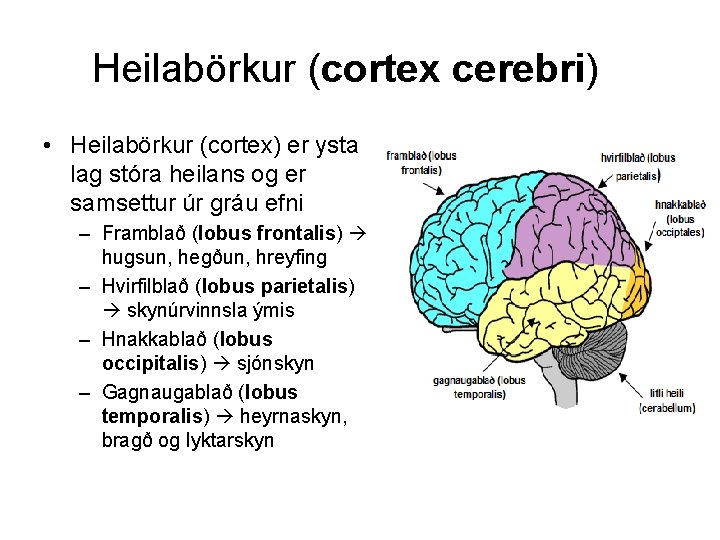 Heilabörkur (cortex cerebri)

• Heilabörkur (cortex) er ysta lag stóra heilans og er samsettur úr gráu efni
- Framblað (lobus frontalis) → hugsun, hegðun, hreyfing
- Hvirfilblað (lobus parietalis) → skynúrvinnsla ýmis
- Hnakkablað (lobus occipitalis) → sjónskyn
- Gagnaugablað (lobus temporalis) → heyrnaskyn, bragð og lyktarskyn

framblað (lobus frontalis)

hvirfilblað (lobus parietalis)

hnakkablað (lobus occiptales)

gagnaugablað (lobus temporalis)

litli heili (cerabellum)